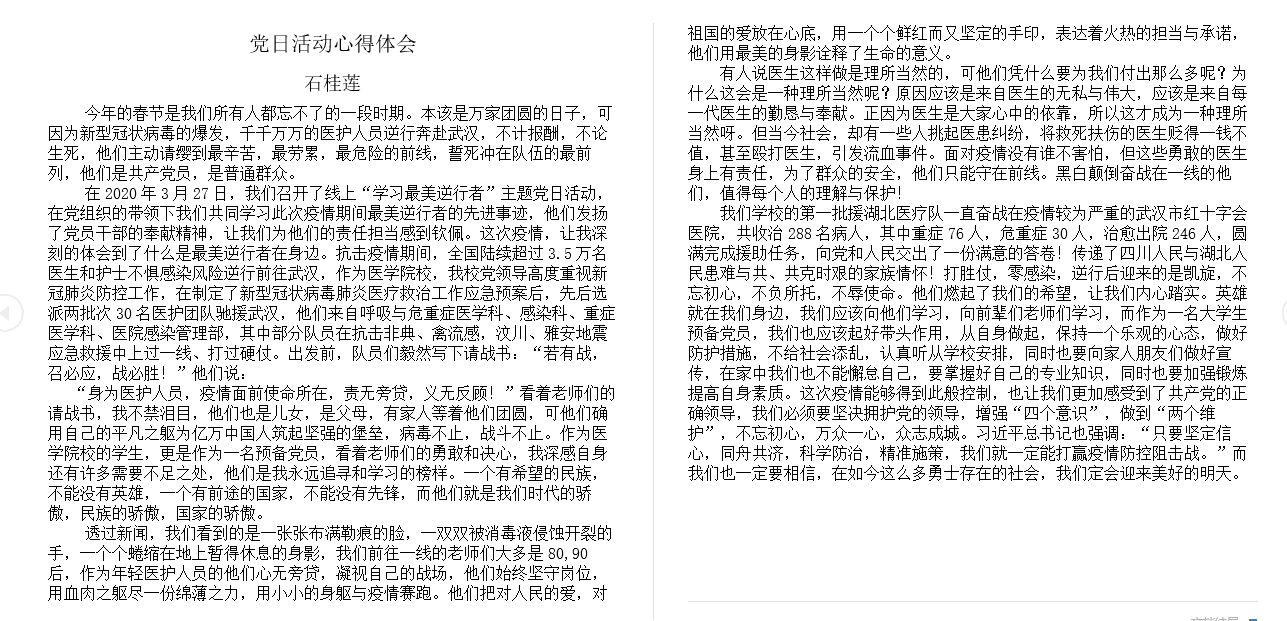 党日活动心得体会

石桂莲

今年的春节是我们所有人都忘不了的一段时期。本该是万家团圆的日子，可因为新型冠状病毒的爆发，千千万万的医护人员逆行奔赴武汉，不计报酬，不论生死，他们主动请缨到最辛苦，最劳累，最危险的前线，誓死冲在队伍的最前列，他们是共产党员，是普通群众。

在 2020 年 3 月 27 日，我们召开了线上“学习最美逆行者”主题党日活动，在党组织的带领下我们共同学习此次疫情期间最美逆行者的先进事迹，他们发扬了党员干部的奉献精神，让我们为他们的责任担当感到钦佩。这次疫情，让我深刻的体会到了什么是最美逆行者在身边。抗击疫情期间，全国陆续超过 3.5 万名医生和护士不惧感染风险逆行前往武汉，作为医学院校，我校党领导高度重视新冠肺炎防控工作，在制定了新型冠状病毒肺炎医疗救治工作应急预案后，先后选派两批次 30 名医护团队驰援武汉，他们来自呼吸与危重症医学科、感染科、重症医学科、医院感染管理部，其中部分队员在抗击非典、禽流感，汶川、雅安地震应急救援中上过一线、打过硬仗。出发前，队员们毅然写下请战书：“若有战，召必应，战必胜！”他们说：

“身为医护人员，疫情面前使命所在，责无旁贷，义无反顾！”看着老师们的请战书，我不禁泪目，他们也是儿女，是父母，有家人等着他们团圆，可他们确用自己的平凡之躯为亿万中国人筑起坚强的堡垒，病毒不止，战斗不止。作为医学院校的学生，更是作为一名预备党员，看着老师们的勇敢和决心，我深感自身还有许多需要不足之处，他们是我永远追寻和学习的榜样。一个有希望的民族，不能没有英雄，一个有前途的国家，不能没有先锋，而他们就是我们时代的骄傲，民族的骄傲，国家的骄傲。

透过新闻，我们看到的是一张张布满勒痕的脸，一双双被消毒液侵蚀开裂的手，一个个蜷缩在地上暂得休息的身影，我们前往一线的老师们大多是 80,90 后，作为年轻医护人员的他们心无旁贷，凝视自己的战场，他们始终坚守岗位，用血肉之躯尽一份绵薄之力，用小小的身躯与疫情赛跑。他们把对人民的爱，对祖国的爱放在心底，用一个个鲜红而又坚定的手印，表达着火热的担当与承诺，他们用最美的身影诠释了生命的意义。

有人说医生这样做是理所当然的，可他们凭什么要为我们付出那么多呢？为什么这会是一种理所当然呢？原因应该是来自医生的无私与伟大，应该是来自每一代医生的勤恳与奉献。正因为医生是大家心中的依靠，所以这才成为一种理所当然呀。但当今社会，却有一些人挑起医患纠纷，将救死扶伤的医生贬得一钱不值，甚至殴打医生，引发流血事件。面对疫情没有谁不害怕，但这些勇敢的医生身上有责任，为了群众的安全，他们只能守在前线。黑白颠倒奋战在一线的他们，值得每个人的理解与保护！

我们学校的第一批援湖北医疗队一直奋战在疫情较为严重的武汉市红十字会医院，共收治 288 名病人，其中重症 76 人，危重症 30 人，治愈出院 246 人，圆满完成援助任务，向党和人民交出了一份满意的答卷！传递了四川人民与湖北人民患难与共、共克时艰的家族情怀！打胜仗，零感染，逆行后迎来的是凯旋，不忘初心，不负所托，不辱使命。他们燃起了我们的希望，让我们内心踏实。英雄就在我们身边，我们应该向他们学习，向前辈们老师们学习，而作为一名大学生预备党员，我们也应该起好带头作用，从自身做起，保持一个乐观的心态，做好防护措施，不给社会添乱，认真听从学校安排，同时也要向家人朋友们做好宣传，在家中我们也不能懈怠自己，要掌握好自己的专业知识，同时也要加强锻炼提高自身素质。这次疫情能够得到此般控制，也让我们更加感受到了共产党的正确领导，我们必须要坚决拥护党的领导，增强“四个意识”，做到“两个维护”，不忘初心，万众一心，众志成城。习近平总书记也强调：“只要坚定信心，同舟共济，科学防治，精准施策，我们就一定能打赢疫情防控阻击战。”而我们也一定要相信，在如今这么多勇士存在的社会，我们定会迎来美好的明天。